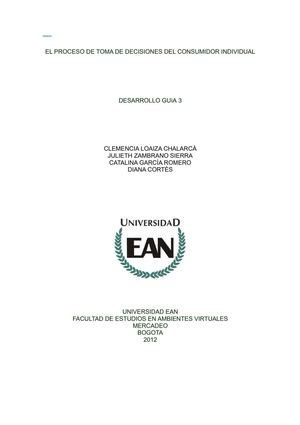 EL PROCESO DE TOMA DE DECISIONES DEL CONSUMIDOR INDIVIDUAL

DESARROLLO GUIA 3

CLEMENCIA LOAIZA CHALARCÁ
JULIETH ZAMBRANO SIERRA
CATALINA GARCÍA ROMERO
DIANA CORTÉS

UNIVERSIDAD
EAN

UNIVERSIDAD EAN
FACULTAD DE ESTUDIOS EN AMBIENTES VIRTUALES
MERCADEO
BOGOTA
2012